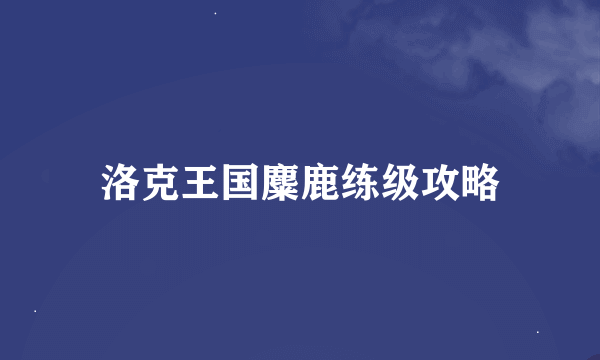 洛克王国麋鹿练级攻略